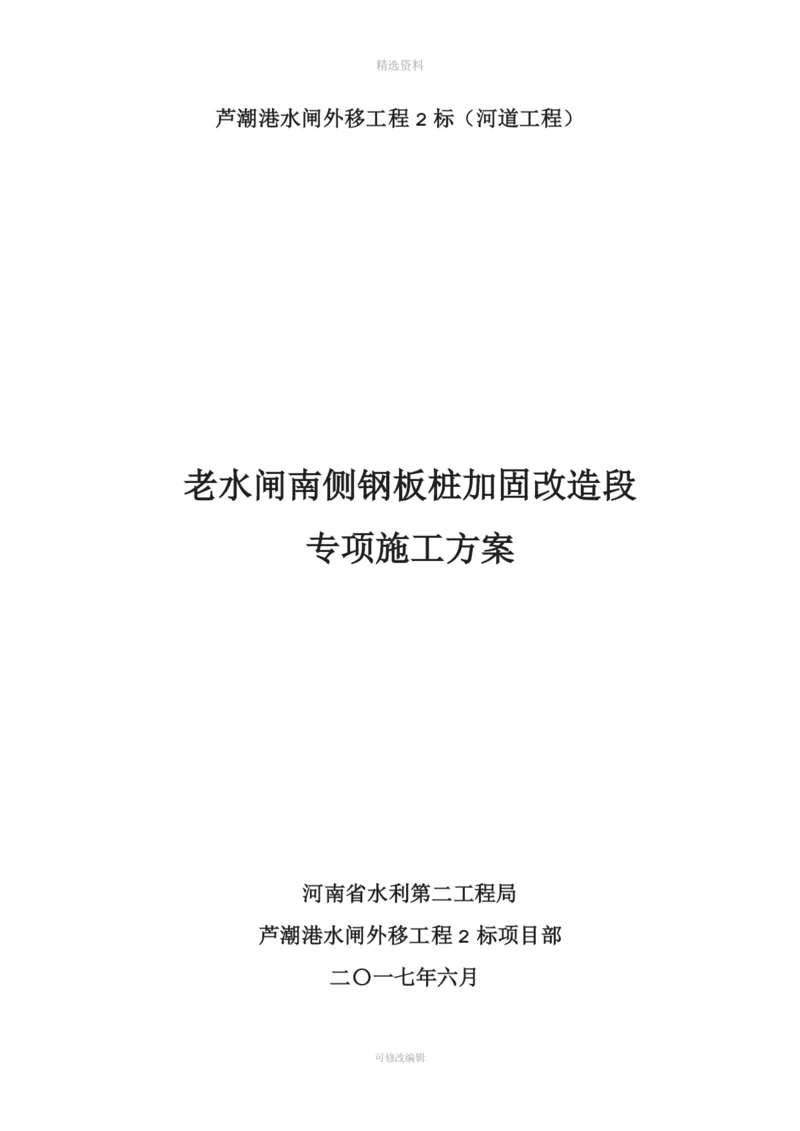 精选资料

芦潮港水闸外移工程 2 标（河道工程）

老水闸南侧钢板桩加固改造段
专项施工方案

河南省水利第二工程局
芦潮港水闸外移工程 2 标项目部
二〇一七年六月

可修改编辑